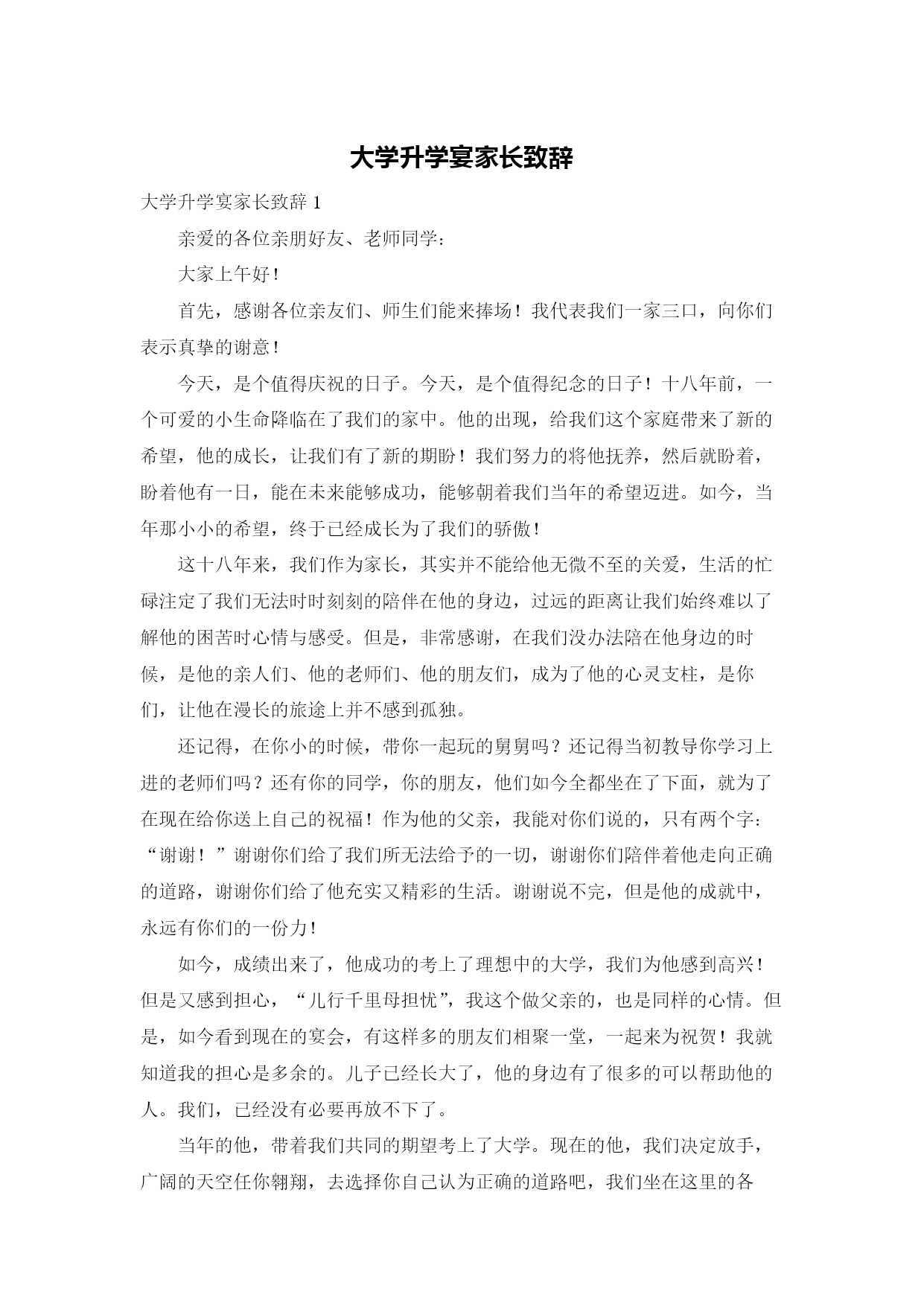 大学升学宴家长致辞

大学升学宴家长致辞 1

亲爱的各位亲朋好友、老师同学：

大家上午好！

首先，感谢各位亲友们、师生们能来捧场！我代表我们一家三口，向你们表示真挚的谢意！

今天，是个值得庆祝的日子。今天，是个值得纪念的日子！十八年前，一个可爱的小生命降临在了我们的家中。他的出现，给我们这个家庭带来了新的希望，他的成长，让我们有了新的期盼！我们努力的将他抚养，然后就盼着，盼着他有一日，能在未来能够成功，能够朝着我们当年的希望迈进。如今，当年那小小的希望，终于已经成长为了我们的骄傲！

这十八年来，我们作为家长，其实并不能给他无微不至的关爱，生活的忙碌注定了我们无法时时刻刻的陪伴在他的身边，过远的距离让我们始终难以了解他的困苦时心情与感受。但是，非常感谢，在我们没办法陪在他身边的时候，是他的亲人们、他的老师们、他的朋友们，成为了他的心灵支柱，是你们，让他在漫长的旅途上并不感到孤独。

还记得，在你小的时候，带你一起玩的舅舅吗？还记得当初教导你学习上进的老师们吗？还有你的同学，你的朋友，他们如今全都坐在了下面，就为了在现在给你送上自己的祝福！作为他的父亲，我能对你们说的，只有两个字：“谢谢！”谢谢你们给了我们所无法给予的一切，谢谢你们陪伴着他走向正确的道路，谢谢你们给了他充实又精彩的生活。谢谢说不完，但是他的成就中，永远有你们的一份力！

如今，成绩出来了，他成功的考上了理想中的大学，我们为他感到高兴！但是又感到担心，“儿行千里母担忧”，我这个做父亲的，也是同样的心情。但是，如今看到现在的宴会，有这样多的朋友们相聚一堂，一起来为祝贺！我就知道我的担心是多余的。儿子已经长大了，他的身边有了很多的可以帮助他的人。我们，已经没有必要再放不下了。

当年的他，带着我们共同的期望考上了大学。现在的他，我们决定放手，广阔的天空任你翱翔，去选择你自己认为正确的道路吧，我们坐在这里的各